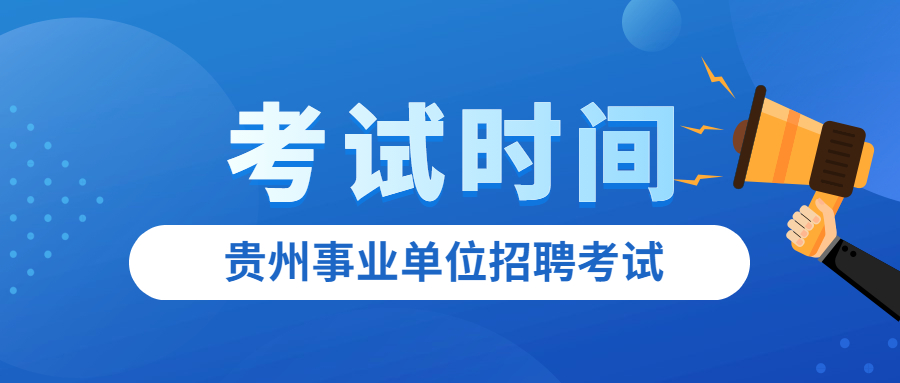 考试时间

贵州事业单位招聘考试